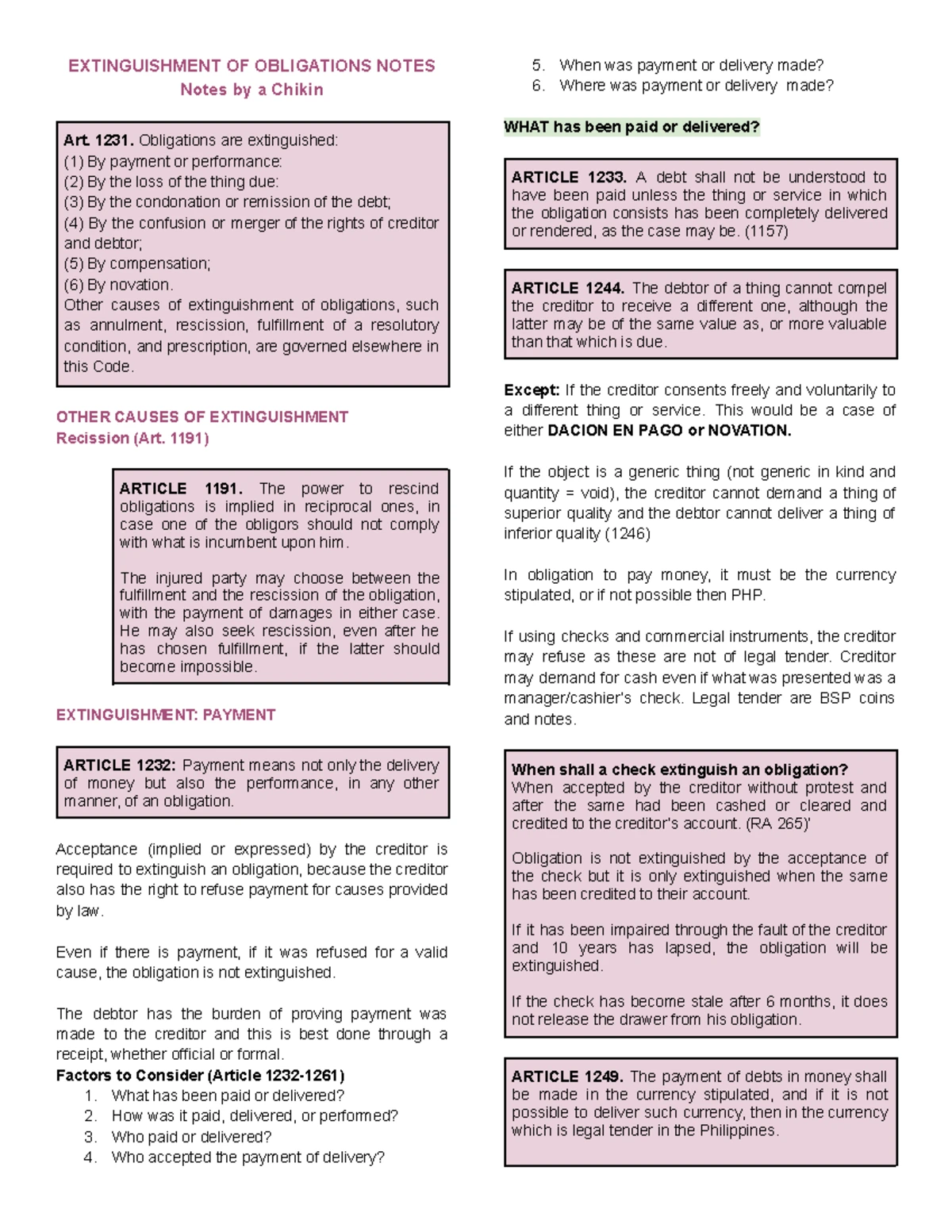 EXTINGUISHMENT OF OBLIGATIONS NOTES
Notes by a Chikin

Art. 1231. Obligations are extinguished:
(1) By payment or performance:
(2) By the loss of the thing due:
(3) By the condonation or remission of the debt;
(4) By the confusion or merger of the rights of creditor and debtor;
(5) By compensation;
(6) By novation.
Other causes of extinguishment of obligations, such as annulment, rescission, fulfillment of a resolutory condition, and prescription, are governed elsewhere in this Code.

OTHER CAUSES OF EXTINGUISHMENT
Recission (Art. 1191)

ARTICLE 1191. The power to rescind obligations is implied in reciprocal ones, in case one of the obligors should not comply with what is incumbent upon him.

The injured party may choose between the fulfillment and the rescission of the obligation, with the payment of damages in either case. He may also seek rescission, even after he has chosen fulfillment, if the latter should become impossible.

EXTINGUISHMENT: PAYMENT

ARTICLE 1232: Payment means not only the delivery of money but also the performance, in any other manner, of an obligation.

Acceptance (implied or expressed) by the creditor is required to extinguish an obligation, because the creditor also has the right to refuse payment for causes provided by law.

Even if there is payment, if it was refused for a valid cause, the obligation is not extinguished.

The debtor has the burden of proving payment was made to the creditor and this is best done through a receipt, whether official or formal.
Factors to Consider (Article 1232-1261)
1. What has been paid or delivered?
2. How was it paid, delivered, or performed?
3. Who paid or delivered?
4. Who accepted the payment of delivery?
5. When was payment or delivery made?
6. Where was payment or delivery made?

WHAT has been paid or delivered?

ARTICLE 1233. A debt shall not be understood to have been paid unless the thing or service in which the obligation consists has been completely delivered or rendered, as the case may be. (1157)

ARTICLE 1244. The debtor of a thing cannot compel the creditor to receive a different one, although the latter may be of the same value as, or more valuable than that which is due.

Except: If the creditor consents freely and voluntarily to a different thing or service. This would be a case of either DACION EN PAGO or NOVATION.

If the object is a generic thing (not generic in kind and quantity = void), the creditor cannot demand a thing of superior quality and the debtor cannot deliver a thing of inferior quality (1246)

In obligation to pay money, it must be the currency stipulated, or if not possible then PHP.

If using checks and commercial instruments, the creditor may refuse as these are not of legal tender. Creditor may demand for cash even if what was presented was a manager/cashier's check. Legal tender are BSP coins and notes.

When shall a check extinguish an obligation?
When accepted by the creditor without protest and after the same had been cashed or cleared and credited to the creditor's account. (RA 265)'

Obligation is not extinguished by the acceptance of the check but it is only extinguished when the same has been credited to their account.

If it has been impaired through the fault of the creditor and 10 years has lapsed, the obligation will be extinguished.

If the check has become stale after 6 months, it does not release the drawer from his obligation.

ARTICLE 1249. The payment of debts in money shall be made in the currency stipulated, and if it is not possible to deliver such currency, then in the currency which is legal tender in the Philippines.